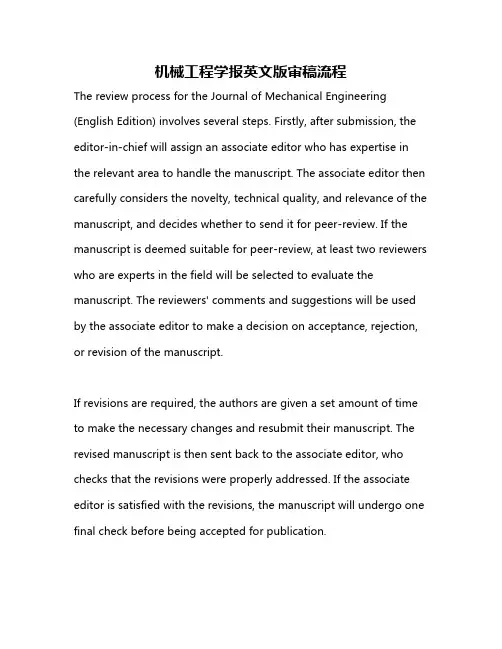 机械工程学报英文版审稿流程

The review process for the Journal of Mechanical Engineering (English Edition) involves several steps. Firstly, after submission, the editor-in-chief will assign an associate editor who has expertise in the relevant area to handle the manuscript. The associate editor then carefully considers the novelty, technical quality, and relevance of the manuscript, and decides whether to send it for peer-review. If the manuscript is deemed suitable for peer-review, at least two reviewers who are experts in the field will be selected to evaluate the manuscript. The reviewers' comments and suggestions will be used by the associate editor to make a decision on acceptance, rejection, or revision of the manuscript.

If revisions are required, the authors are given a set amount of time to make the necessary changes and resubmit their manuscript. The revised manuscript is then sent back to the associate editor, who checks that the revisions were properly addressed. If the associate editor is satisfied with the revisions, the manuscript will undergo one final check before being accepted for publication.